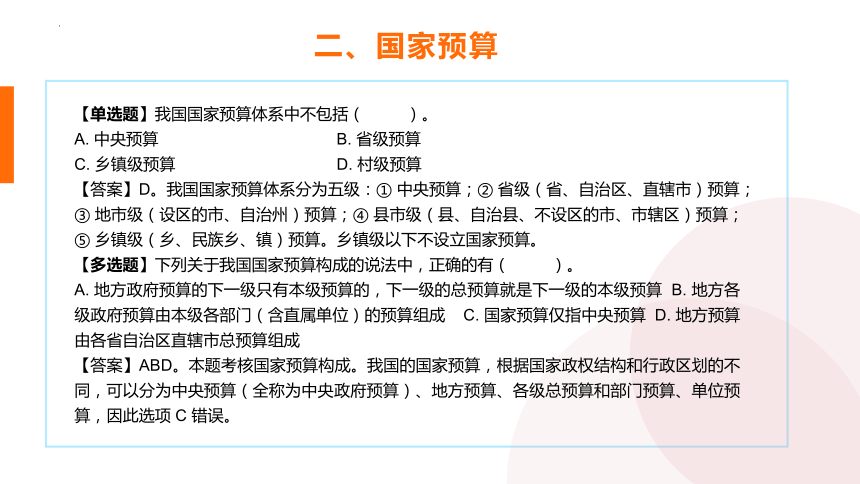 二、国家预算

【单选题】我国国家预算体系中不包括（　　）。
A. 中央预算　　B. 省级预算
C. 乡镇级预算　　D. 村级预算
【答案】D。我国国家预算体系分为五级：① 中央预算；② 省级（省、自治区、直辖市）预算；③ 地市级（设区的市、自治州）预算；④ 县市级（县、自治县、不设区的市、市辖区）预算；⑤ 乡镇级（乡、民族乡、镇）预算。乡镇级以下不设立国家预算。
【多选题】下列关于我国国家预算构成的说法中，正确的有（　　）。
A. 地方政府预算的下一级只有本级预算的，下一级的总预算就是下一级的本级预算 B. 地方各级政府预算由本级各部门（含直属单位）的预算组成　C. 国家预算仅指中央预算 D. 地方预算由各省自治区直辖市总预算组成
【答案】ABD。本题考核国家预算构成。我国的国家预算，根据国家政权结构和行政区划的不同，可以分为中央预算（全称为中央政府预算）、地方预算、各级总预算和部门预算、单位预算，因此选项 C 错误。